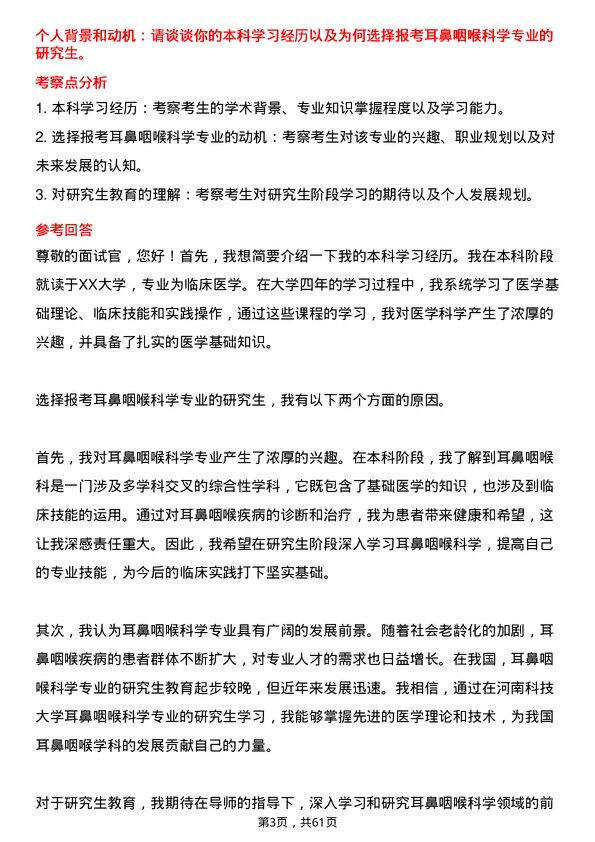 个人背景和动机：请谈谈你的本科学习经历以及为何选择报考耳鼻咽喉科学专业的研究生。

考察点分析

1. 本科学习经历：考察考生的学术背景、专业知识掌握程度以及学习能力。

2. 选择报考耳鼻咽喉科学专业的动机：考察考生对该专业的兴趣、职业规划以及对未来发展的认知。

3. 对研究生教育的理解：考察考生对研究生阶段学习的期待以及个人发展规划。

参考回答

尊敬的面试官，您好！首先，我想简要介绍一下我的本科学习经历。我在本科阶段就读于XX大学，专业为临床医学。在大学四年的学习过程中，我系统学习了医学基础理论、临床技能和实践操作，通过这些课程的学习，我对医学科学产生了浓厚的兴趣，并具备了扎实的医学基础知识。

选择报考耳鼻咽喉科学专业的研究生，我有以下两个方面的原因。

首先，我对耳鼻咽喉科学专业产生了浓厚的兴趣。在本科阶段，我了解到耳鼻咽喉科是一门涉及多学科交叉的综合性学科，它既包含了基础医学的知识，也涉及到临床技能的运用。通过对耳鼻咽喉疾病的诊断和治疗，我为患者带来健康和希望，这让我深感责任重大。因此，我希望在研究生阶段深入学习耳鼻咽喉科学，提高自己的专业技能，为今后的临床实践打下坚实基础。

其次，我认为耳鼻咽喉科学专业具有广阔的发展前景。随着社会老龄化的加剧，耳鼻咽喉疾病的患者群体不断扩大，对专业人才的需求也日益增长。在我国，耳鼻咽喉科学专业的研究生教育起步较晚，但近年来发展迅速。我相信，通过在河南科技大学耳鼻咽喉科学专业的研究生学习，我能够掌握先进的医学理论和技术，为我国耳鼻咽喉学科的发展贡献自己的力量。

对于研究生教育，我期待在导师的指导下，深入学习和研究耳鼻咽喉科学领域的前

第3页，共61页